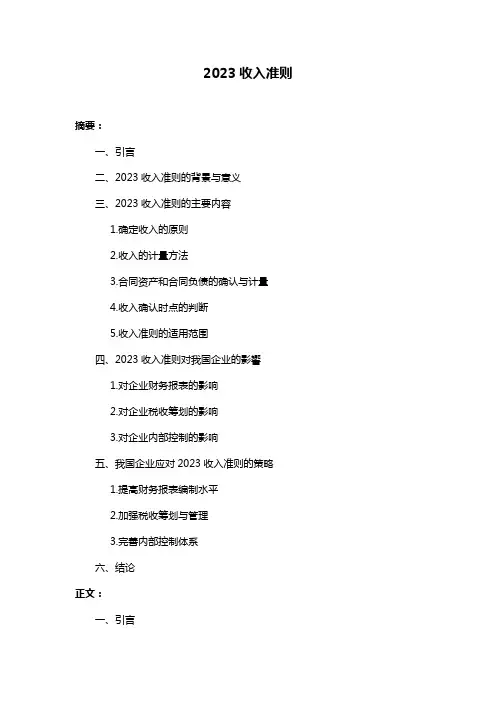 2023 收入准则

摘要：

一、引言

二、2023 收入准则的背景与意义

三、2023 收入准则的主要内容

1.确定收入的原则

2.收入的计量方法

3.合同资产和合同负债的确认与计量

4.收入确认时点的判断

5.收入准则的适用范围

四、2023 收入准则对我国企业的影响

1.对企业财务报表的影响

2.对企业税收筹划的影响

3.对企业内部控制的影响

五、我国企业应对 2023 收入准则的策略

1.提高财务报表编制水平

2.加强税收筹划与管理

3.完善内部控制体系

六、结论

正文：

一、引言